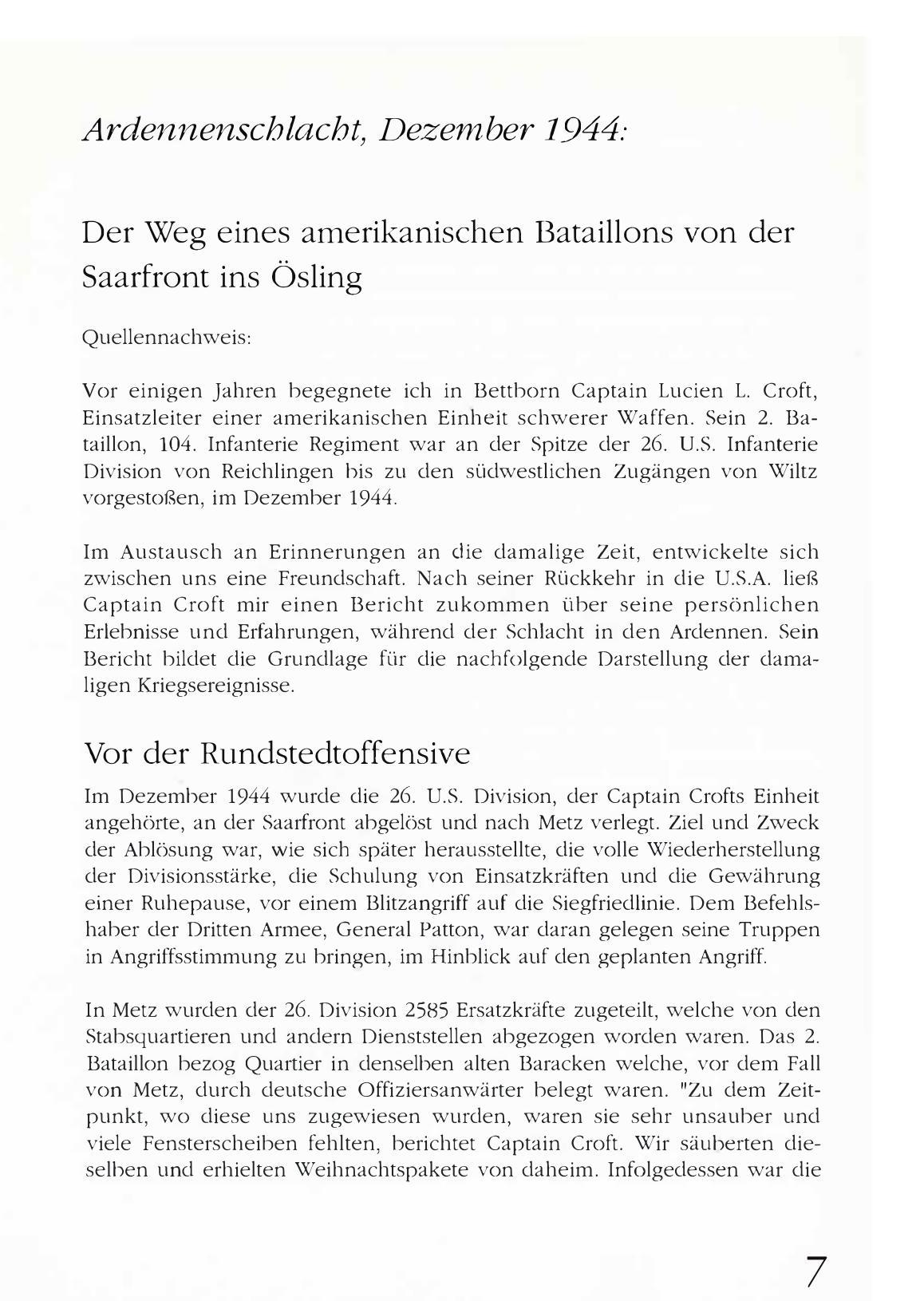 Ardennenschlacht, Dezember 1944:

Der Weg eines amerikanischen Bataillons von der Saarfront ins Ösling

Quellennachweis:

Vor einigen Jahren begegnete ich in Bettborn Captain Lucien L. Croft, Einsatzleiter einer amerikanischen Einheit schwerer Waffen. Sein 2. Bataillon, 104. Infanterie Regiment war an der Spitze der 26. U.S. Infanterie Division von Reichlingen bis zu den südwestlichen Zugängen von Wiltz vorgestoßen, im Dezember 1944.

Im Austausch an Erinnerungen an die damalige Zeit, entwickelte sich zwischen uns eine Freundschaft. Nach seiner Rückkehr in die U.S.A. ließ Captain Croft mir einen Bericht zukommen über seine persönlichen Erlebnisse und Erfahrungen, während der Schlacht in den Ardennen. Sein Bericht bildet die Grundlage für die nachfolgende Darstellung der damaligen Kriegsereignisse.

Vor der Rundstedtoffensive

Im Dezember 1944 wurde die 26. U.S. Division, der Captain Crofts Einheit angehörte, an der Saarfront abgelöst und nach Metz verlegt. Ziel und Zweck der Ablösung war, wie sich später herausstellte, die volle Wiederherstellung der Divisionsstärke, die Schulung von Einsatzkräften und die Gewährung einer Ruhepause, vor einem Blitzangriff auf die Siegfriedlinie. Dem Befehlshaber der Dritten Armee, General Patton, war daran gelegen seine Truppen in Angriffsstimmung zu bringen, im Hinblick auf den geplanten Angriff.

In Metz wurden der 26. Division 2585 Ersatzkräfte zugeteilt, welche von den Stabsquartieren und andern Dienststellen abgezogen worden waren. Das 2. Bataillon bezog Quartier in denselben alten Baracken welche, vor dem Fall von Metz, durch deutsche Offiziersanwärter belegt waren. "Zu dem Zeitpunkt, wo diese uns zugewiesen wurden, waren sie sehr unsauber und viele Fensterscheiben fehlten, berichtet Captain Croft. Wir säuberten dieselben und erhielten Weihnachtspakete von daheim. Infolgedessen war die

7